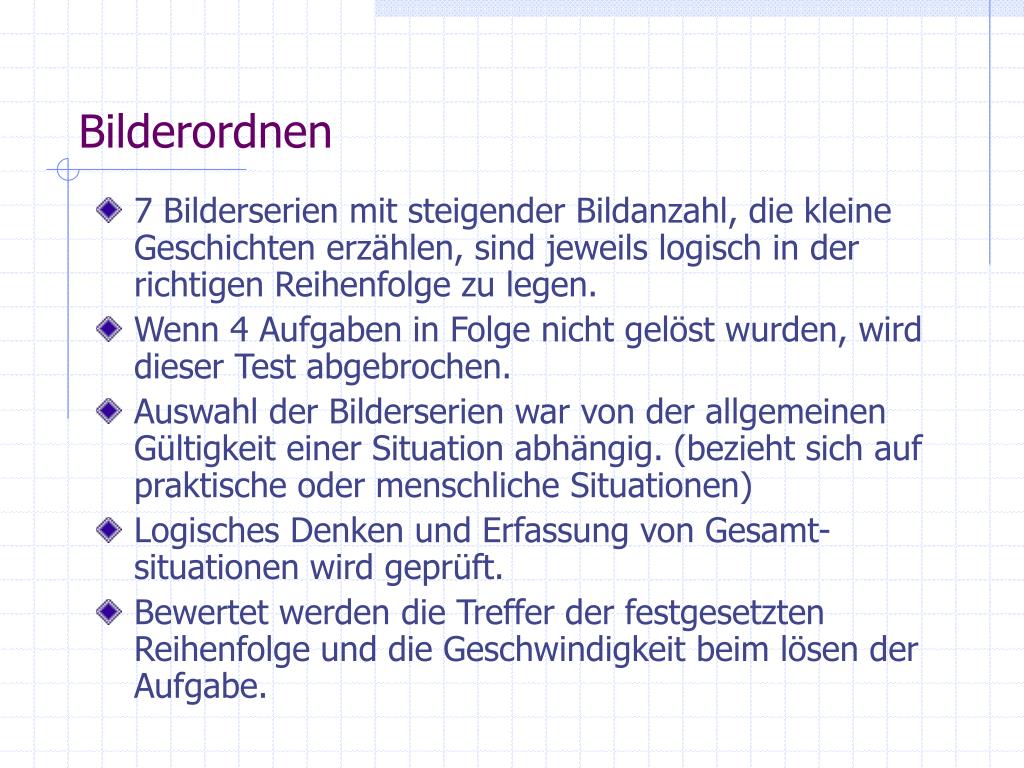 Bilderordnen

7 Bilderserien mit steigender Bildanzahl, die kleine Geschichten erzählen, sind jeweils logisch in der richtigen Reihenfolge zu legen.

Wenn 4 Aufgaben in Folge nicht gelöst wurden, wird dieser Test abgebrochen.

Auswahl der Bilderserien war von der allgemeinen Gültigkeit einer Situation abhängig. (bezieht sich auf praktische oder menschliche Situationen)

Logisches Denken und Erfassung von Gesamtsituationen wird geprüft.

Bewertet werden die Treffer der festgesetzten Reihenfolge und die Geschwindigkeit beim lösen der Aufgabe.